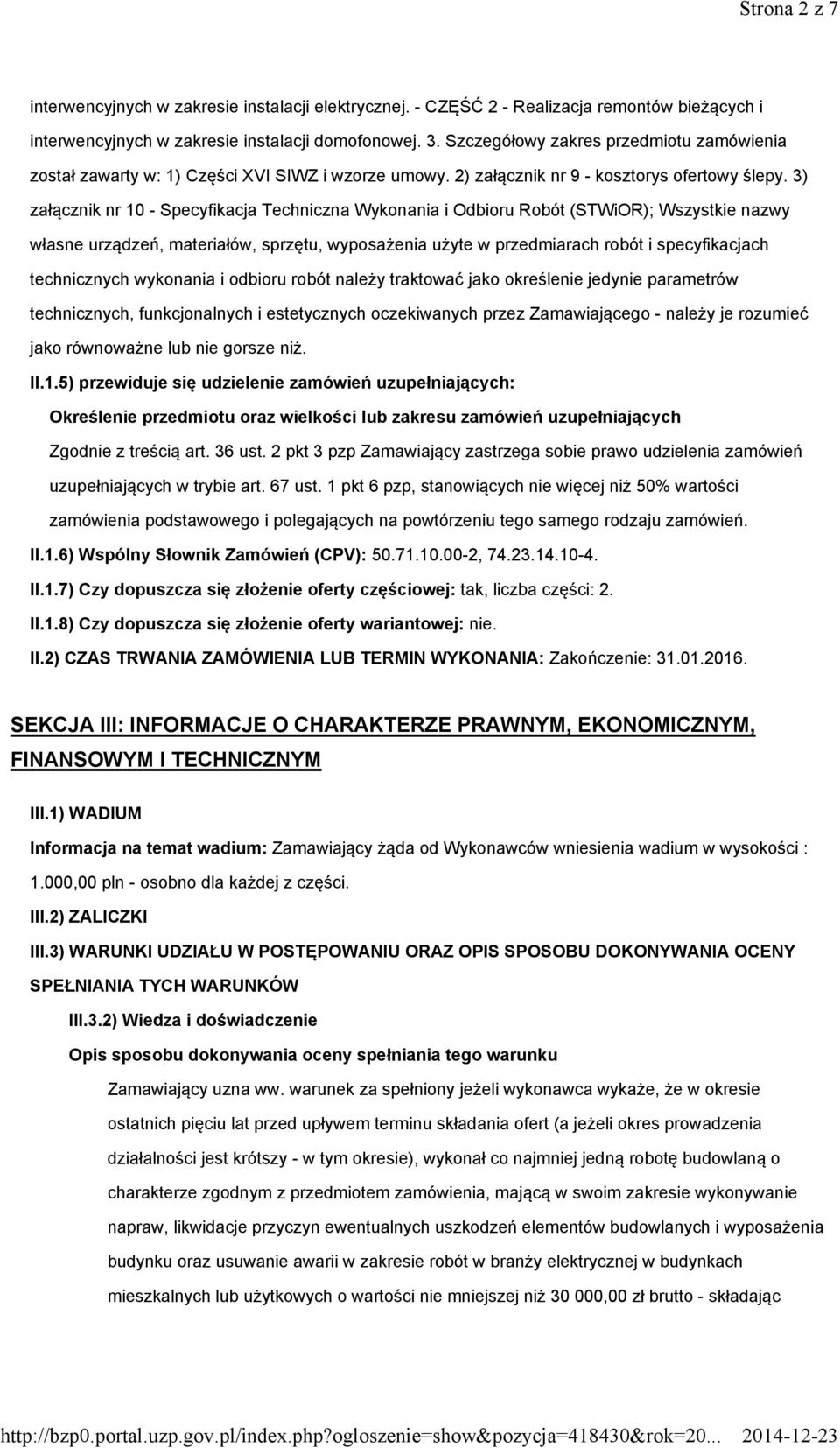 Strona 2 z 7

interwencyjnych w zakresie instalacji elektrycznej. - CZĘŚĆ 2 - Realizacja remontów bieżących i interwencyjnych w zakresie instalacji domofonowej. 3. Szczegółowy zakres przedmiotu zamówienia został zawarty w: 1) Części XVI SIWZ i wzorze umowy. 2) załącznik nr 9 - kosztorys ofertowy ślepy. 3) załącznik nr 10 - Specyfikacja Techniczna Wykonania i Odbioru Robót (STWiOR); Wszystkie nazwy własne urządzeń, materiałów, sprzętu, wyposażenia użyte w przedmiarach robót i specyfikacjach technicznych wykonania i odbioru robót należy traktować jako określenie jedynie parametrów technicznych, funkcjonalnych i estetycznych oczekiwanych przez Zamawiającego - należy je rozumieć jako równoważne lub nie gorsze niż.

II.1.5) przewiduje się udzielenie zamówień uzupełniających:

Określenie przedmiotu oraz wielkości lub zakresu zamówień uzupełniających

Zgodnie z treścią art. 36 ust. 2 pkt 3 pzp Zamawiający zastrzega sobie prawo udzielenia zamówień uzupełniających w trybie art. 67 ust. 1 pkt 6 pzp, stanowiących nie więcej niż 50% wartości zamówienia podstawowego i polegających na powtórzeniu tego samego rodzaju zamówień.

II.1.6) Wspólny Słownik Zamówień (CPV): 50.71.10.00-2, 74.23.14.10-4.

II.1.7) Czy dopuszcza się złożenie oferty częściowej: tak, liczba części: 2.

II.1.8) Czy dopuszcza się złożenie oferty wariantowej: nie.

II.2) CZAS TRWANIA ZAMÓWIENIA LUB TERMIN WYKONANIA: Zakończenie: 31.01.2016.

SEKCJA III: INFORMACJE O CHARAKTERZE PRAWNYM, EKONOMICZNYM, FINANSOWYM I TECHNICZNYM

III.1) WADIUM

Informacja na temat wadium: Zamawiający żąda od Wykonawców wniesienia wadium w wysokości : 1.000,00 pln - osobno dla każdej z części.

III.2) ZALICZKI

III.3) WARUNKI UDZIAŁU W POSTĘPOWANIU ORAZ OPIS SPOSOBU DOKONYWANIA OCENY SPEŁNIANIA TYCH WARUNKÓW

III.3.2) Wiedza i doświadczenie

Opis sposobu dokonywania oceny spełniania tego warunku

Zamawiający uzna ww. warunek za spełniony jeżeli wykonawca wykaże, że w okresie ostatnich pięciu lat przed upływem terminu składania ofert (a jeżeli okres prowadzenia działalności jest krótszy - w tym okresie), wykonał co najmniej jedną robotę budowlaną o charakterze zgodnym z przedmiotem zamówienia, mającą w swoim zakresie wykonywanie napraw, likwidacje przyczyn ewentualnych uszkodzeń elementów budowlanych i wyposażenia budynku oraz usuwanie awarii w zakresie robót w branży elektrycznej w budynkach mieszkalnych lub użytkowych o wartości nie mniejszej niż 30 000,00 zł brutto - składając

http://bzp0.portal.uzp.gov.pl/index.php?ogloszenie=show&pozycja=418430&rok=20... 2014-12-23